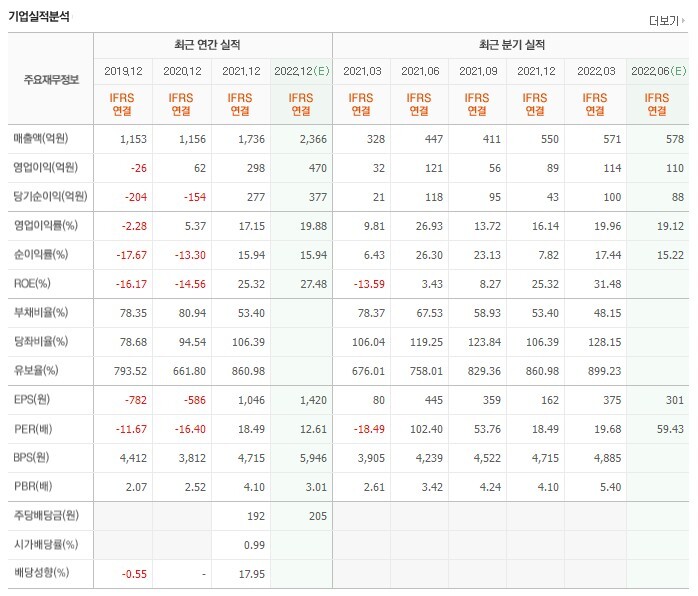 기업실적분석

더보기

| 주요재무정보 | 최근 연간 실적 | | | | 최근 분기 실적 | | | | | |
|---|---|---|---|---|---|---|---|---|---|---|
| | 2019.12 | 2020.12 | 2021.12 | 2022.12(E) | 2021.03 | 2021.06 | 2021.09 | 2021.12 | 2022.03 | 2022.06(E) |
| | IFRS 연결 | IFRS 연결 | IFRS 연결 | IFRS 연결 | IFRS 연결 | IFRS 연결 | IFRS 연결 | IFRS 연결 | IFRS 연결 | IFRS 연결 |
| 매출액(억원) | 1,153 | 1,156 | 1,736 | 2,366 | 328 | 447 | 411 | 550 | 571 | 578 |
| 영업이익(억원) | -26 | 62 | 298 | 470 | 32 | 121 | 56 | 89 | 114 | 110 |
| 당기순이익(억원) | -204 | -154 | 277 | 377 | 21 | 118 | 95 | 43 | 100 | 88 |
| 영업이익률(%) | -2.28 | 5.37 | 17.15 | 19.88 | 9.81 | 26.93 | 13.72 | 16.14 | 19.96 | 19.12 |
| 순이익률(%) | -17.67 | -13.30 | 15.94 | 15.94 | 6.43 | 26.30 | 23.13 | 7.82 | 17.44 | 15.22 |
| ROE(%) | -16.17 | -14.56 | 25.32 | 27.48 | -13.59 | 3.43 | 8.27 | 25.32 | 31.48 | |
| 부채비율(%) | 78.35 | 80.94 | 53.40 | | 78.37 | 67.53 | 58.93 | 53.40 | 48.15 | |
| 당좌비율(%) | 78.68 | 94.54 | 106.39 | | 106.04 | 119.25 | 123.84 | 106.39 | 128.15 | |
| 유보율(%) | 793.52 | 661.80 | 860.98 | | 676.01 | 758.01 | 829.36 | 860.98 | 899.23 | |
| EPS(원) | -782 | -586 | 1,046 | 1,420 | 80 | 445 | 359 | 162 | 375 | 301 |
| PER(배) | -11.67 | -16.40 | 18.49 | 12.61 | -18.49 | 102.40 | 53.76 | 18.49 | 19.68 | 59.43 |
| BPS(원) | 4,412 | 3,812 | 4,715 | 5,946 | 3,905 | 4,239 | 4,522 | 4,715 | 4,885 | |
| PBR(배) | 2.07 | 2.52 | 4.10 | 3.01 | 2.61 | 3.42 | 4.24 | 4.10 | 5.40 | |
| 주당배당금(원) | | | 192 | 205 | | | | | | |
| 시가배당률(%) | | | 0.99 | | | | | | | |
| 배당성향(%) | -0.55 | - | 17.95 | | | | | | | |